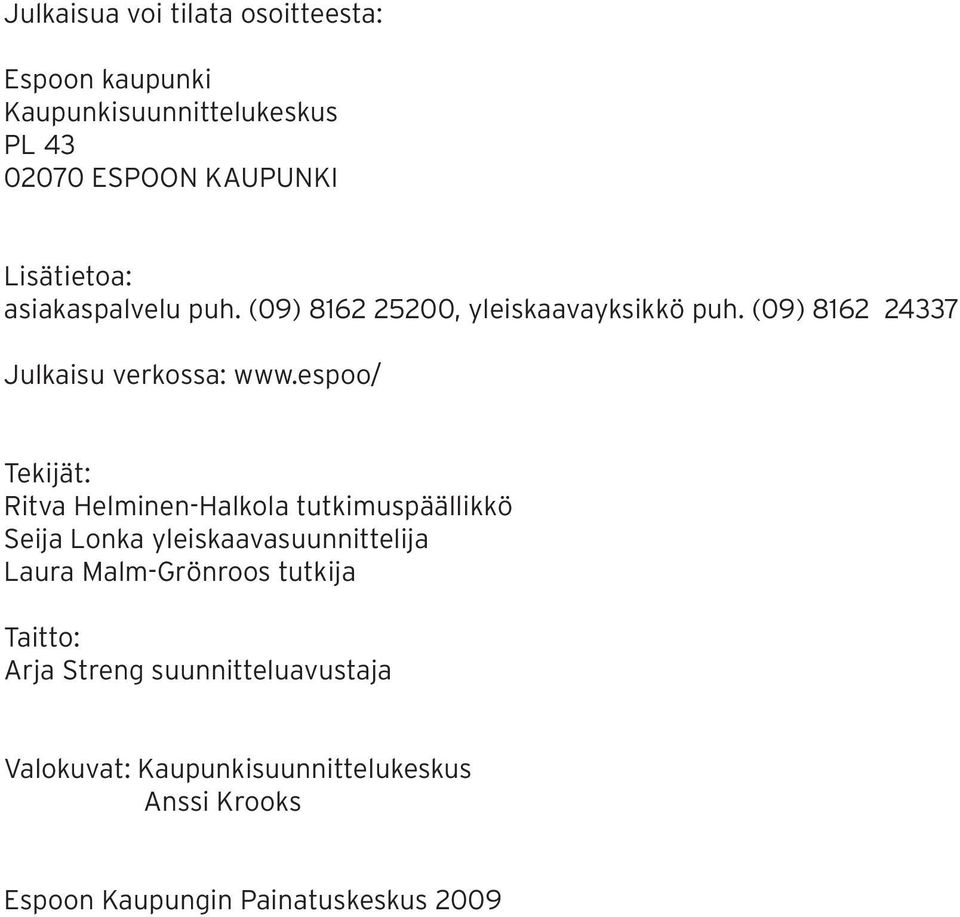 Julkaisua voi tilata osoitteesta:

Espoon kaupunki
Kaupunkisuunnittelukeskus
PL 43
02070 ESPOON KAUPUNKI

Lisätietoa:
asiakaspalvelu puh. (09) 8162 25200, yleiskaavayksikkö puh. (09) 8162 24337

Julkaisu verkossa: www.espoo/

Tekijät:
Ritva Helminen-Halkola tutkimuspäällikkö
Seija Lonka yleiskaavasuunnittelija
Laura Malm-Grönroos tutkija

Taitto:
Arja Streng suunnitteluavustaja

Valokuvat: Kaupunkisuunnittelukeskus
Anssi Krooks

Espoon Kaupungin Painatuskeskus 2009